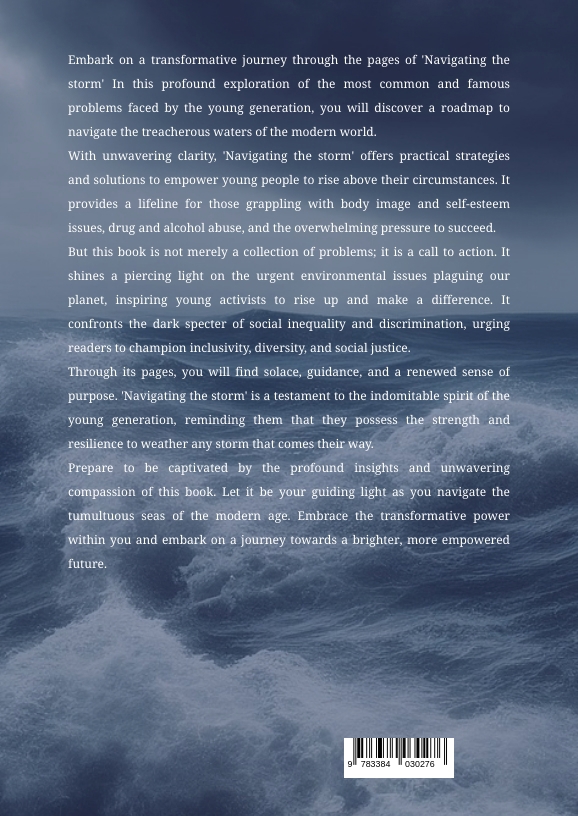 Embark on a transformative journey through the pages of 'Navigating the storm' In this profound exploration of the most common and famous problems faced by the young generation, you will discover a roadmap to navigate the treacherous waters of the modern world.

With unwavering clarity, 'Navigating the storm' offers practical strategies and solutions to empower young people to rise above their circumstances. It provides a lifeline for those grappling with body image and self-esteem issues, drug and alcohol abuse, and the overwhelming pressure to succeed.

But this book is not merely a collection of problems; it is a call to action. It shines a piercing light on the urgent environmental issues plaguing our planet, inspiring young activists to rise up and make a difference. It confronts the dark specter of social inequality and discrimination, urging readers to champion inclusivity, diversity, and social justice.

Through its pages, you will find solace, guidance, and a renewed sense of purpose. 'Navigating the storm' is a testament to the indomitable spirit of the young generation, reminding them that they possess the strength and resilience to weather any storm that comes their way.

Prepare to be captivated by the profound insights and unwavering compassion of this book. Let it be your guiding light as you navigate the tumultuous seas of the modern age. Embrace the transformative power within you and embark on a journey towards a brighter, more empowered future.

9 783384 030276